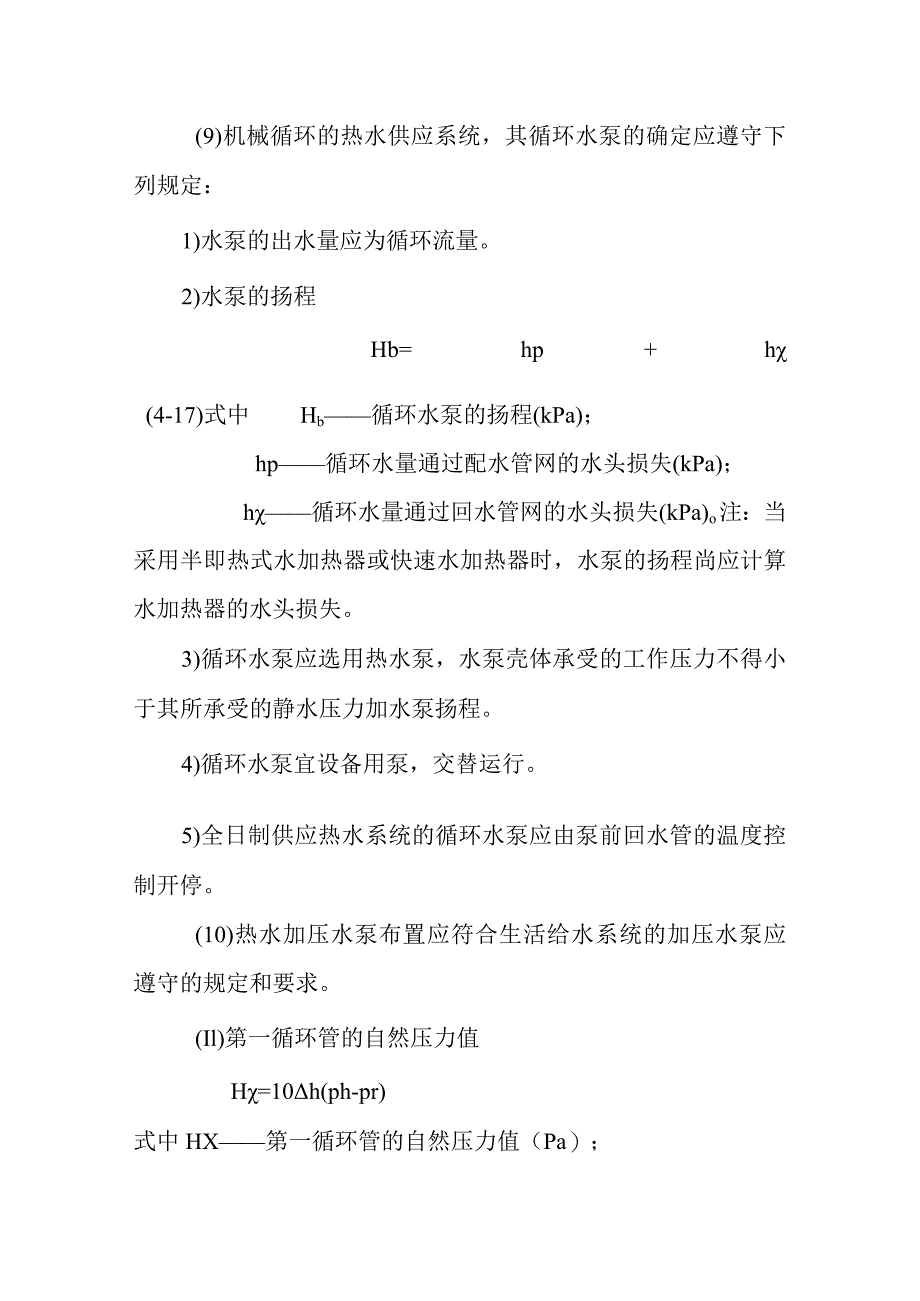 (9)机械循环的热水供应系统，其循环水泵的确定应遵守下列规定：

1)水泵的出水量应为循环流量。

2)水泵的扬程

Hb= hp + hχ

(4-17)式中 $H_b$——循环水泵的扬程(kPa)；

hp——循环水量通过配水管网的水头损失(kPa)；

hχ——循环水量通过回水管网的水头损失(kPa)。注：当采用半即热式水加热器或快速水加热器时，水泵的扬程尚应计算水加热器的水头损失。

3)循环水泵应选用热水泵，水泵壳体承受的工作压力不得小于其所承受的静水压力加水泵扬程。

4)循环水泵宜设备用泵，交替运行。

5)全日制供应热水系统的循环水泵应由泵前回水管的温度控制开停。

(10)热水加压水泵布置应符合生活给水系统的加压水泵应遵守的规定和要求。

(II)第一循环管的自然压力值

Hχ=10Δh(ph-pr)

式中 HX——第一循环管的自然压力值（Pa）；